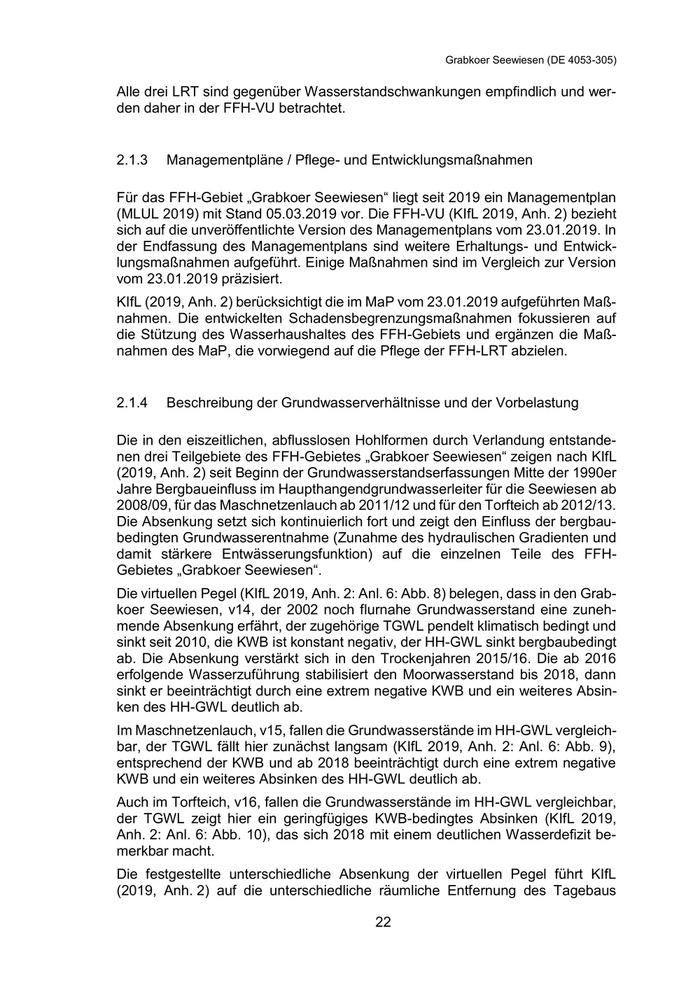 Grabkoer Seewiesen (DE 4053-305)

Alle drei LRT sind gegenüber Wasserstandschwankungen empfindlich und werden daher in der FFH-VU betrachtet.

2.1.3 Managementpläne / Pflege- und Entwicklungsmaßnahmen

Für das FFH-Gebiet „Grabkoer Seewiesen“ liegt seit 2019 ein Managementplan (MLUL 2019) mit Stand 05.03.2019 vor. Die FFH-VU (KIfL 2019, Anh. 2) bezieht sich auf die unveröffentlichte Version des Managementplans vom 23.01.2019. In der Endfassung des Managementplans sind weitere Erhaltungs- und Entwicklungsmaßnahmen aufgeführt. Einige Maßnahmen sind im Vergleich zur Version vom 23.01.2019 präzisiert.

KIfL (2019, Anh. 2) berücksichtigt die im MaP vom 23.01.2019 aufgeführten Maßnahmen. Die entwickelten Schadensbegrenzungsmaßnahmen fokussieren auf die Stützung des Wasserhaushaltes des FFH-Gebiets und ergänzen die Maßnahmen des MaP, die vorwiegend auf die Pflege der FFH-LRT abzielen.

2.1.4 Beschreibung der Grundwasserverhältnisse und der Vorbelastung

Die in den eiszeitlichen, abflusslosen Hohlformen durch Verlandung entstandenen drei Teilgebiete des FFH-Gebietes „Grabkoer Seewiesen“ zeigen nach KIfL (2019, Anh. 2) seit Beginn der Grundwasserstandserfassungen Mitte der 1990er Jahre Bergbaueinfluss im Haupthangendgrundwasserleiter für die Seewiesen ab 2008/09, für das Maschnetzenlauch ab 2011/12 und für den Torfteich ab 2012/13. Die Absenkung setzt sich kontinuierlich fort und zeigt den Einfluss der bergbaubedingten Grundwasserentnahme (Zunahme des hydraulischen Gradienten und damit stärkere Entwässerungsfunktion) auf die einzelnen Teile des FFH-Gebietes „Grabkoer Seewiesen“.

Die virtuellen Pegel (KIfL 2019, Anh. 2: Anl. 6: Abb. 8) belegen, dass in den Grabkoer Seewiesen, v14, der 2002 noch flurnahe Grundwasserstand eine zunehmende Absenkung erfährt, der zugehörige TGWL pendelt klimatisch bedingt und sinkt seit 2010, die KWB ist konstant negativ, der HH-GWL sinkt bergbaubedingt ab. Die Absenkung verstärkt sich in den Trockenjahren 2015/16. Die ab 2016 erfolgende Wasserzuführung stabilisiert den Moorwasserstand bis 2018, dann sinkt er beeinträchtigt durch eine extrem negative KWB und ein weiteres Absinken des HH-GWL deutlich ab.

Im Maschnetzenlauch, v15, fallen die Grundwasserstände im HH-GWL vergleichbar, der TGWL fällt hier zunächst langsam (KIfL 2019, Anh. 2: Anl. 6: Abb. 9), entsprechend der KWB und ab 2018 beeinträchtigt durch eine extrem negative KWB und ein weiteres Absinken des HH-GWL deutlich ab.

Auch im Torfteich, v16, fallen die Grundwasserstände im HH-GWL vergleichbar, der TGWL zeigt hier ein geringfügiges KWB-bedingtes Absinken (KIfL 2019, Anh. 2: Anl. 6: Abb. 10), das sich 2018 mit einem deutlichen Wasserdefizit bemerkbar macht.

Die festgestellte unterschiedliche Absenkung der virtuellen Pegel führt KIfL (2019, Anh. 2) auf die unterschiedliche räumliche Entfernung des Tagebaus

22